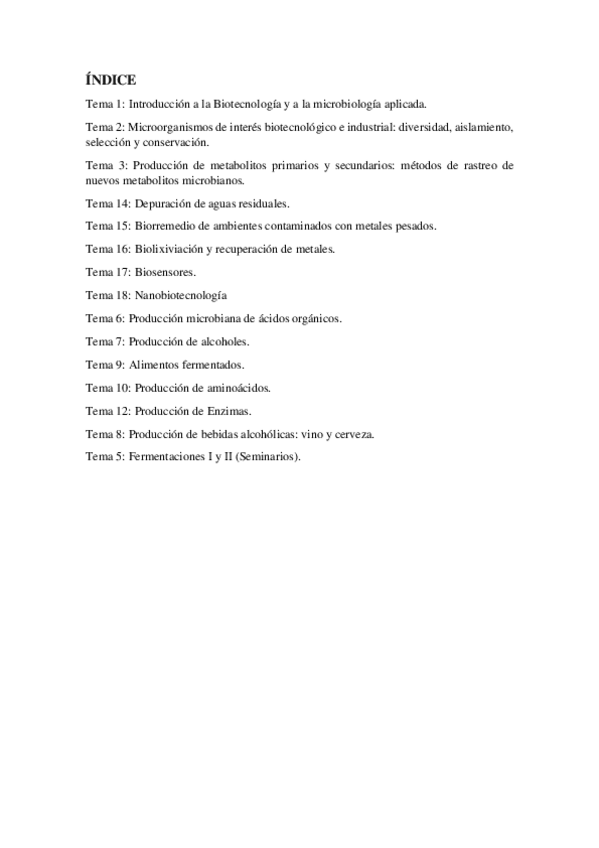 ÍNDICE

Tema 1: Introducción a la Biotecnología y a la microbiología aplicada.

Tema 2: Microorganismos de interés biotecnológico e industrial: diversidad, aislamiento, selección y conservación.

Tema 3: Producción de metabolitos primarios y secundarios: métodos de rastreo de nuevos metabolitos microbianos.

Tema 14: Depuración de aguas residuales.

Tema 15: Biorremedio de ambientes contaminados con metales pesados.

Tema 16: Biolixiviación y recuperación de metales.

Tema 17: Biosensores.

Tema 18: Nanobiotecnología

Tema 6: Producción microbiana de ácidos orgánicos.

Tema 7: Producción de alcoholes.

Tema 9: Alimentos fermentados.

Tema 10: Producción de aminoácidos.

Tema 12: Producción de Enzimas.

Tema 8: Producción de bebidas alcohólicas: vino y cerveza.

Tema 5: Fermentaciones I y II (Seminarios).